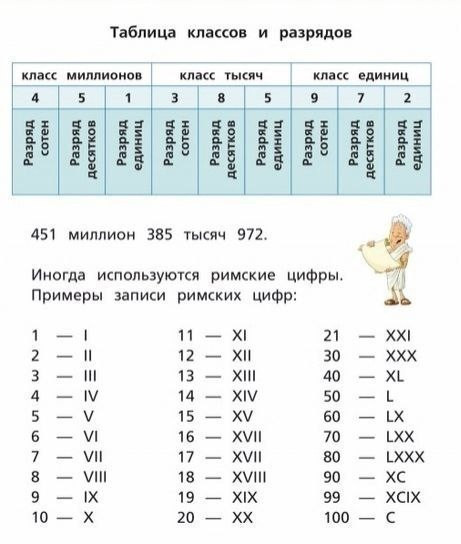 Таблица классов и разрядов

| класс миллионов | | | класс тысяч | | | класс единиц | | |
|---|---|---|---|---|---|---|---|---|
| 4 | 5 | 1 | 3 | 8 | 5 | 9 | 7 | 2 |
| Разряд сотен | Разряд десятков | Разряд единиц | Разряд сотен | Разряд десятков | Разряд единиц | Разряд сотен | Разряд десятков | Разряд единиц |

451 миллион 385 тысяч 972.

Иногда используются римские цифры. Примеры записи римских цифр:

1 — I
2 — II
3 — III
4 — IV
5 — V
6 — VI
7 — VII
8 — VIII
9 — IX
10 — X

11 — XI
12 — XII
13 — XIII
14 — XIV
15 — XV
16 — XVII
17 — XVII
18 — XVIII
19 — XIX
20 — XX

21 — XXI
30 — XXX
40 — XL
50 — L
60 — LX
70 — LXX
80 — LXXX
90 — XC
99 — XCIX
100 — C